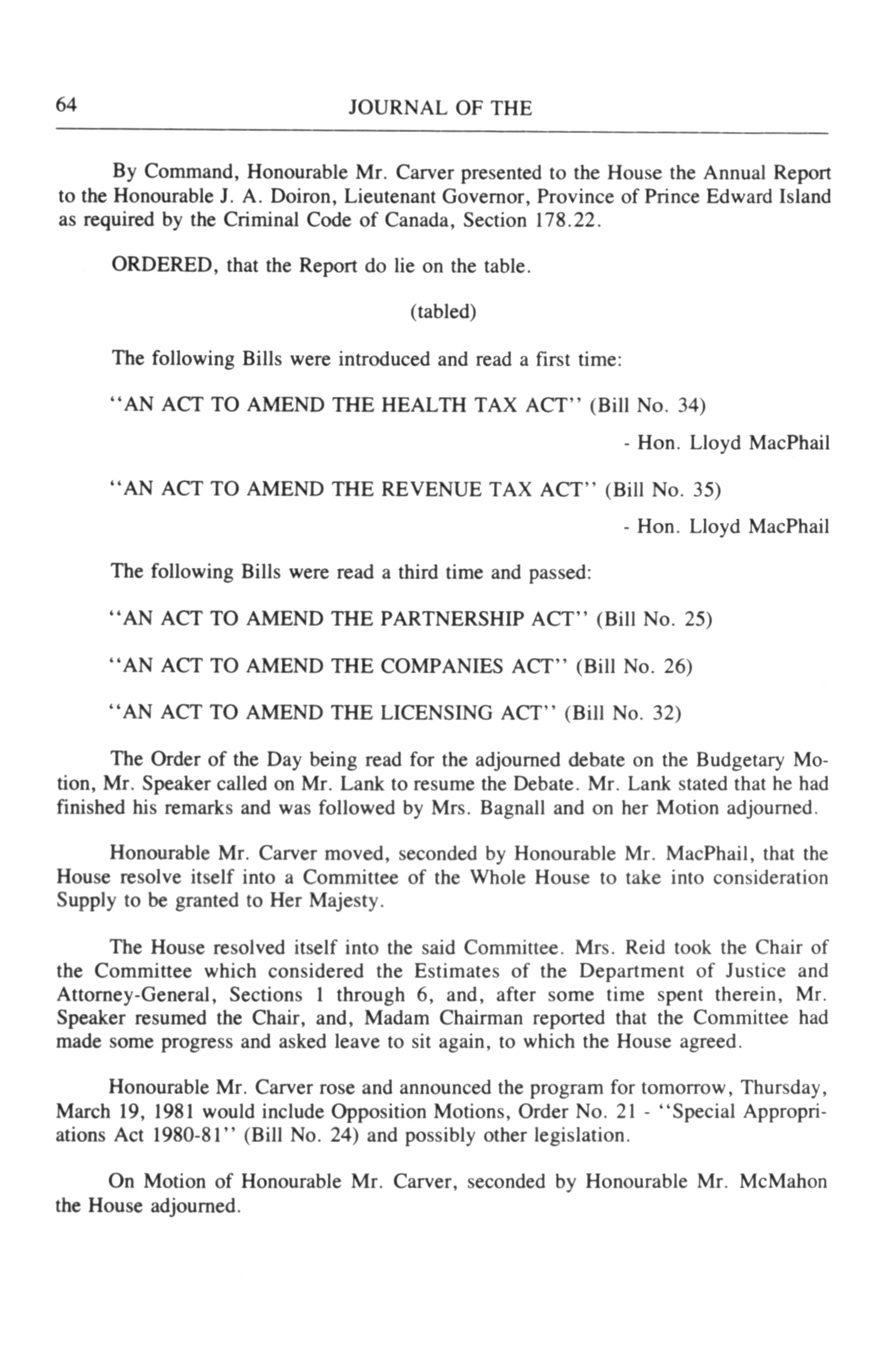 64 JOURNAL OF THE

By Command, Honourable Mr. Carver presented to the House the Annual Report to the Honourable J. A. Doiron, Lieutenant Governor, Province of Prince Edward Island as required by the Criminal Code of Canada, Section 178.22.

ORDERED, that the Report do lie on the table.

(tabled)

The following Bills were introduced and read a first time:

"AN ACT TO AMEND THE HEALTH TAX ACT" (Bill No. 34)

- Hon. Lloyd MacPhail

"AN ACT TO AMEND THE REVENUE TAX ACT" (Bill No. 35)

- Hon. Lloyd MacPhail

The following Bills were read a third time and passed:

"AN ACT TO AMEND THE PARTNERSHIP ACT" (Bill No. 25)

"AN ACT TO AMEND THE COMPANIES ACT" (Bill No. 26)

"AN ACT TO AMEND THE LICENSING ACT" (Bill No. 32)

The Order of the Day being read for the adjourned debate on the Budgetary Motion, Mr. Speaker called on Mr. Lank to resume the Debate. Mr. Lank stated that he had finished his remarks and was followed by Mrs. Bagnall and on her Motion adjourned.

Honourable Mr. Carver moved, seconded by Honourable Mr. MacPhail, that the House resolve itself into a Committee of the Whole House to take into consideration Supply to be granted to Her Majesty.

The House resolved itself into the said Committee. Mrs. Reid took the Chair of the Committee which considered the Estimates of the Department of Justice and Attorney-General, Sections 1 through 6, and, after some time spent therein, Mr. Speaker resumed the Chair, and, Madam Chairman reported that the Committee had made some progress and asked leave to sit again, to which the House agreed.

Honourable Mr. Carver rose and announced the program for tomorrow, Thursday, March 19, 1981 would include Opposition Motions, Order No. 21 - "Special Appropriations Act 1980-81" (Bill No. 24) and possibly other legislation.

On Motion of Honourable Mr. Carver, seconded by Honourable Mr. McMahon the House adjourned.